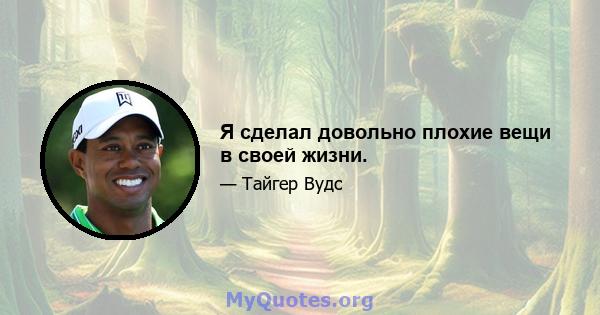 Я сделал довольно плохие вещи в своей жизни.

— Тайгер Вудс

MyQuotes.org